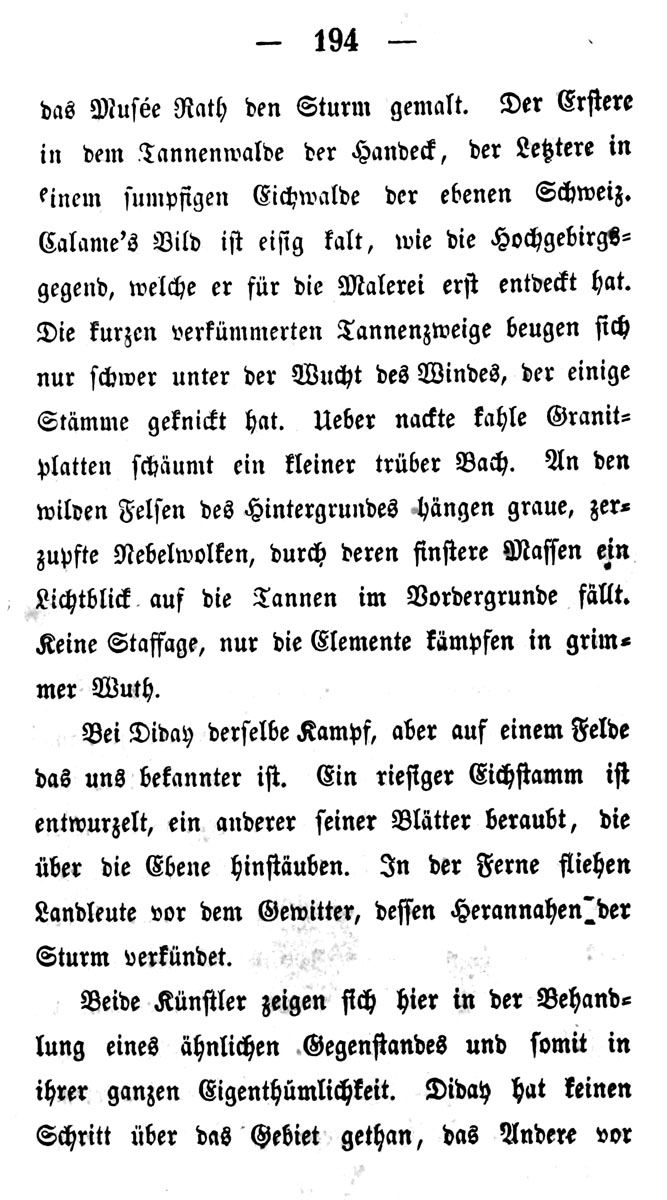 — 194 —

das Musée Rath den Sturm gemalt. Der Erstere in dem Tannenwalde der Handeck, der Letztere in einem sumpfigen Eichwalde der ebenen Schweiz. Calame's Bild ist eisig kalt, wie die Hochgebirgsgegend, welche er für die Malerei erst entdeckt hat. Die kurzen verkümmerten Tannenzweige beugen sich nur schwer unter der Wucht des Windes, der einige Stämme geknickt hat. Ueber nackte kahle Granitplatten schäumt ein kleiner trüber Bach. An den wilden Felsen des Hintergrundes hängen graue, zerzupfte Nebelwolken, durch deren finstere Massen ein Lichtblick auf die Tannen im Vordergrunde fällt. Keine Staffage, nur die Elemente kämpfen in grimmer Wuth.

Bei Diday derselbe Kampf, aber auf einem Felde das uns bekannter ist. Ein riesiger Eichstamm ist entwurzelt, ein anderer seiner Blätter beraubt, die über die Ebene hinstäuben. In der Ferne fliehen Landleute vor dem Gewitter, dessen Herannahen der Sturm verkündet.

Beide Künstler zeigen sich hier in der Behandlung eines ähnlichen Gegenstandes und somit in ihrer ganzen Eigenthümlichkeit. Diday hat keinen Schritt über das Gebiet gethan, das Andere vor